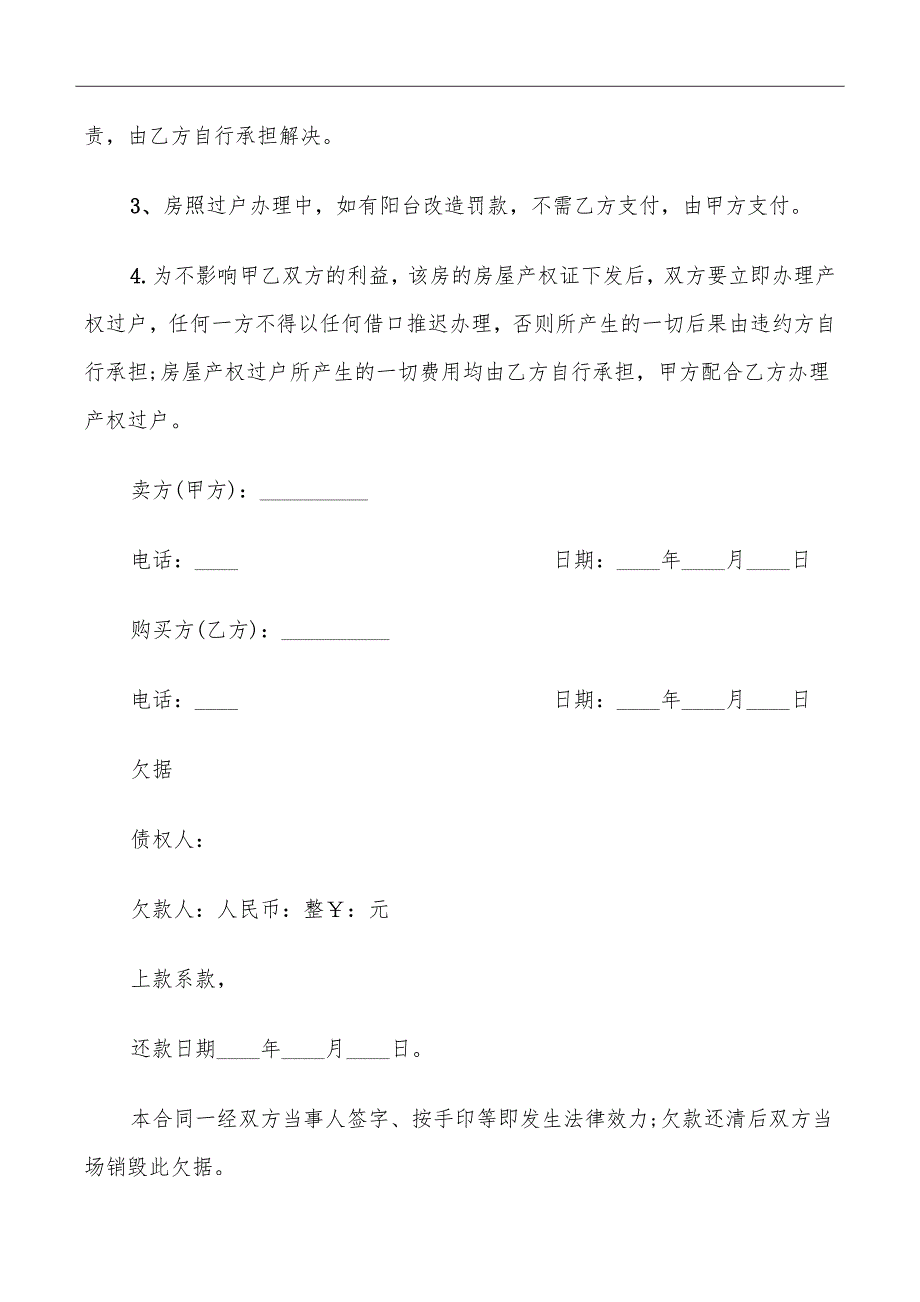 责，由乙方自行承担解决。

3、房照过户办理中，如有阳台改造罚款，不需乙方支付，由甲方支付。

4.为不影响甲乙双方的利益，该房的房屋产权证下发后，双方要立即办理产权过户，任何一方不得以任何借口推迟办理，否则所产生的一切后果由违约方自行承担;房屋产权过户所产生的一切费用均由乙方自行承担，甲方配合乙方办理产权过户。

卖方(甲方)：__________

电话：____ 日期：____年____月____日

购买方(乙方)：__________

电话：____ 日期：____年____月____日

欠据

债权人：

欠款人：人民币：整￥：元

上款系款，

还款日期____年____月____日。

本合同一经双方当事人签字、按手印等即发生法律效力;欠款还清后双方当场销毁此欠据。